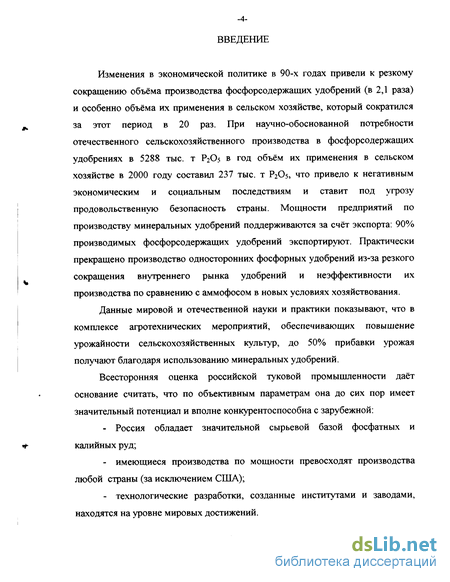 -4-

ВВЕДЕНИЕ

Изменения в экономической политике в 90-х годах привели к резкому сокращению объёма производства фосфорсодержащих удобрений (в 2,1 раза) и особенно объёма их применения в сельском хозяйстве, который сократился за этот период в 20 раз. При научно-обоснованной потребности отечественного сельскохозяйственного производства в фосфорсодержащих удобрениях в 5288 тыс. т $P_2O_5$ в год объём их применения в сельском хозяйстве в 2000 году составил 237 тыс. т $P_2O_5$, что привело к негативным экономическим и социальным последствиям и ставит под угрозу продовольственную безопасность страны. Мощности предприятий по производству минеральных удобрений поддерживаются за счёт экспорта: 90% производимых фосфорсодержащих удобрений экспортируют. Практически прекращено производство односторонних фосфорных удобрений из-за резкого сокращения внутреннего рынка удобрений и неэффективности их производства по сравнению с аммофосом в новых условиях хозяйствования.

Данные мировой и отечественной науки и практики показывают, что в комплексе агротехнических мероприятий, обеспечивающих повышение урожайности сельскохозяйственных культур, до 50% прибавки урожая получают благодаря использованию минеральных удобрений.

Всесторонняя оценка российской туковой промышленности даёт основание считать, что по объективным параметрам она до сих пор имеет значительный потенциал и вполне конкурентоспособна с зарубежной:

- Россия обладает значительной сырьевой базой фосфатных и калийных руд;

- имеющиеся производства по мощности превосходят производства любой страны (за исключением США);

- технологические разработки, созданные институтами и заводами, находятся на уровне мировых достижений.

dsLib.net
библиотека диссертаций